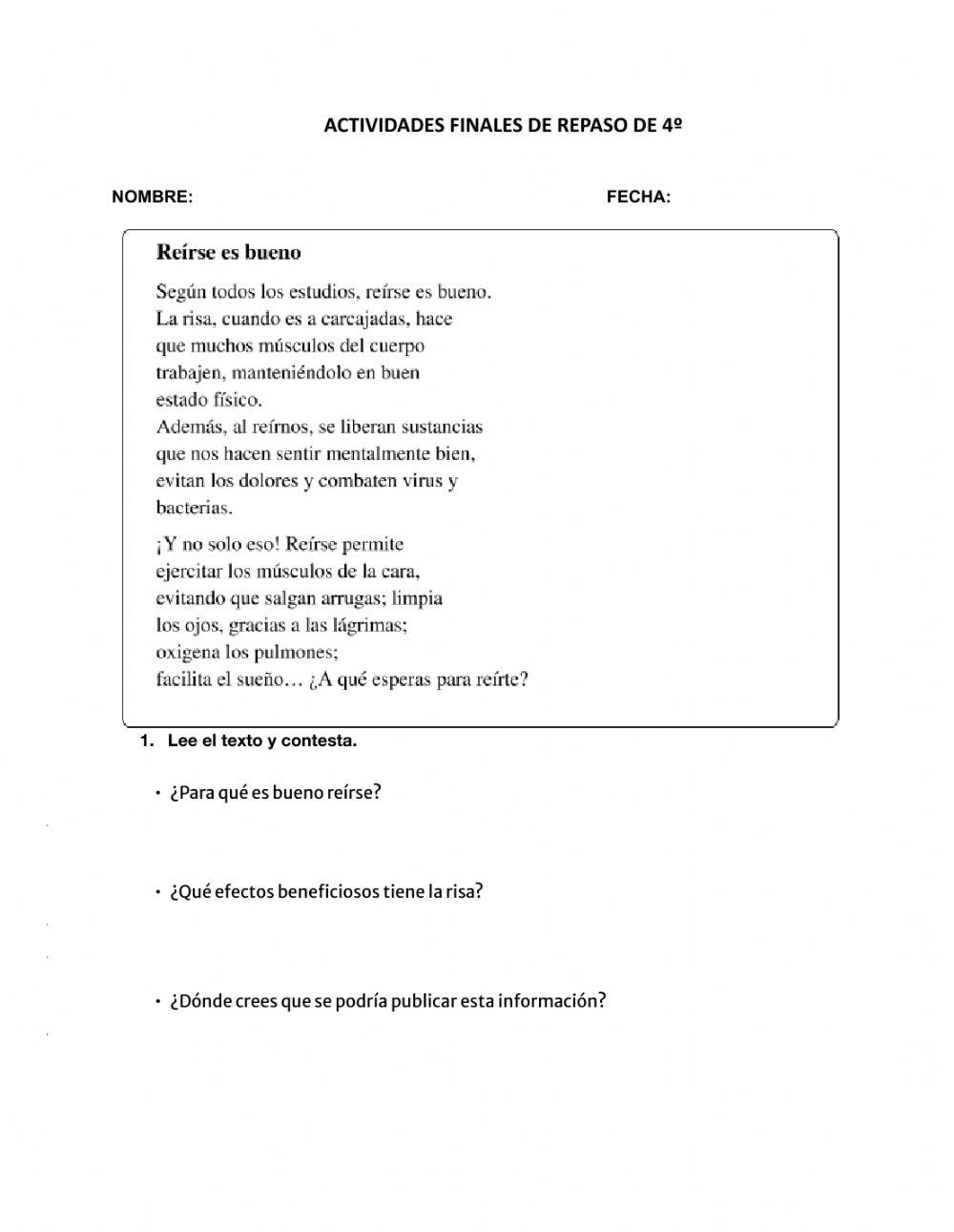 ACTIVIDADES FINALES DE REPASO DE 4º

NOMBRE: FECHA:

Reírse es bueno

Según todos los estudios, reírse es bueno. La risa, cuando es a carcajadas, hace que muchos músculos del cuerpo trabajen, manteniéndolo en buen estado físico.
Además, al reírnos, se liberan sustancias que nos hacen sentir mentalmente bien, evitan los dolores y combaten virus y bacterias.

¡Y no solo eso! Reírse permite ejercitar los músculos de la cara, evitando que salgan arrugas; limpia los ojos, gracias a las lágrimas; oxigena los pulmones; facilita el sueño… ¿A qué esperas para reírte?

1. Lee el texto y contesta.

• ¿Para qué es bueno reírse?

• ¿Qué efectos beneficiosos tiene la risa?

• ¿Dónde crees que se podría publicar esta información?